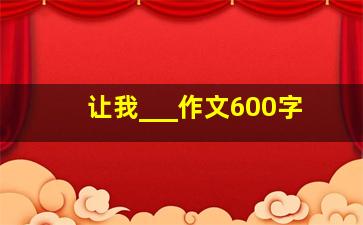 让我___作文600字